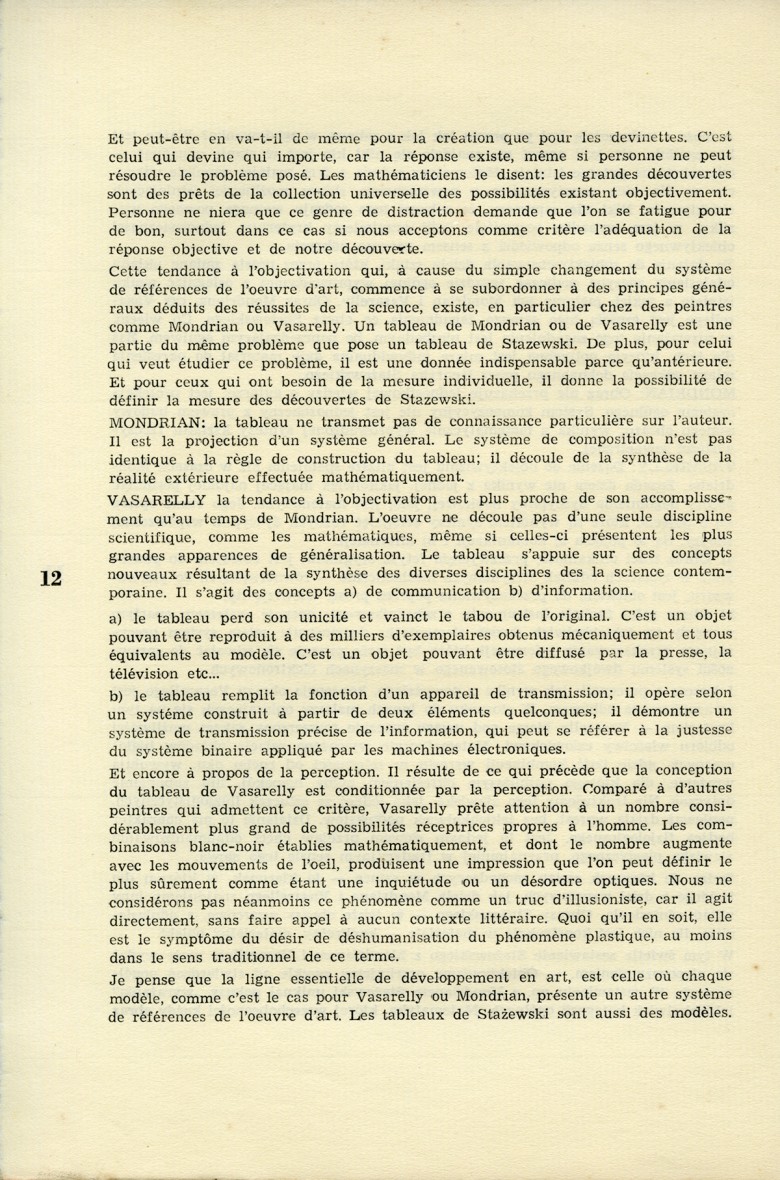 Et peut-être en va-t-il de même pour la création que pour les devinettes. C'est celui qui devine qui importe, car la réponse existe, même si personne ne peut résoudre le problème posé. Les mathématiciens le disent: les grandes découvertes sont des prêts de la collection universelle des possibilités existant objectivement. Personne ne niera que ce genre de distraction demande que l'on se fatigue pour de bon, surtout dans ce cas si nous acceptons comme critère l'adéquation de la réponse objective et de notre découverte.

Cette tendance à l'objectivation qui, à cause du simple changement du système de références de l'oeuvre d'art, commence à se subordonner à des principes généraux déduits des réussites de la science, existe, en particulier chez des peintres comme Mondrian ou Vasarelly. Un tableau de Mondrian ou de Vasarelly est une partie du même problème que pose un tableau de Stazewski. De plus, pour celui qui veut étudier ce problème, il est une donnée indispensable parce qu'antérieure. Et pour ceux qui ont besoin de la mesure individuelle, il donne la possibilité de définir la mesure des découvertes de Stazewski.

MONDRIAN: la tableau ne transmet pas de connaissance particulière sur l'auteur. Il est la projection d'un système général. Le système de composition n'est pas identique à la règle de construction du tableau; il découle de la synthèse de la réalité extérieure effectuée mathématiquement.

VASARELLY la tendance à l'objectivation est plus proche de son accomplissement qu'au temps de Mondrian. L'oeuvre ne découle pas d'une seule discipline scientifique, comme les mathématiques, même si celles-ci présentent les plus grandes apparences de généralisation. Le tableau s'appuie sur des concepts nouveaux résultant de la synthèse des diverses disciplines des la science contemporaine. Il s'agit des concepts a) de communication b) d'information.

12

a) le tableau perd son unicité et vainct le tabou de l'original. C'est un objet pouvant être reproduit à des milliers d'exemplaires obtenus mécaniquement et tous équivalents au modèle. C'est un objet pouvant être diffusé par la presse, la télévision etc...

b) le tableau remplit la fonction d'un appareil de transmission; il opère selon un systéme construit à partir de deux éléments quelconques; il démontre un système de transmission précise de l'information, qui peut se référer à la justesse du système binaire appliqué par les machines électroniques.

Et encore à propos de la perception. Il résulte de ce qui précède que la conception du tableau de Vasarelly est conditionnée par la perception. Comparé à d'autres peintres qui admettent ce critère, Vasarelly prête attention à un nombre considérablement plus grand de possibilités réceptrices propres à l'homme. Les combinaisons blanc-noir établies mathématiquement, et dont le nombre augmente avec les mouvements de l'oeil, produisent une impression que l'on peut définir le plus sûrement comme étant une inquiétude ou un désordre optiques. Nous ne considérons pas néanmoins ce phénomène comme un truc d'illusioniste, car il agit directement, sans faire appel à aucun contexte littéraire. Quoi qu'il en soit, elle est le symptôme du désir de déshumanisation du phénomène plastique, au moins dans le sens traditionnel de ce terme.

Je pense que la ligne essentielle de développement en art, est celle où chaque modèle, comme c'est le cas pour Vasarelly ou Mondrian, présente un autre système de références de l'oeuvre d'art. Les tableaux de Stażewski sont aussi des modèles.